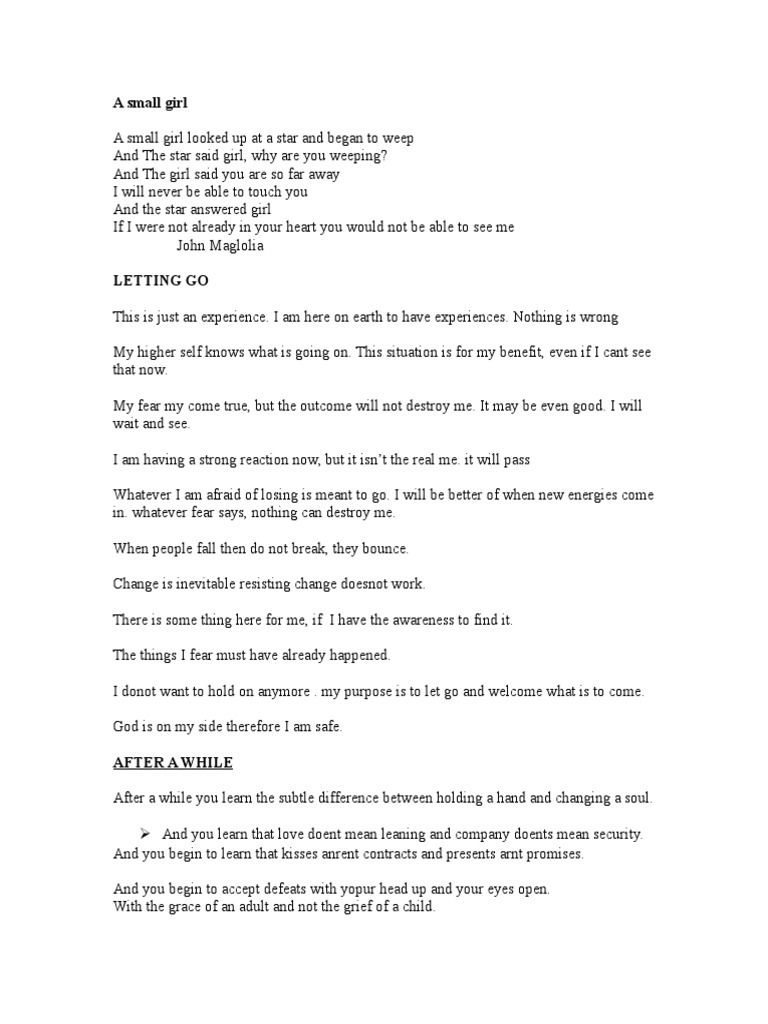 A small girl

A small girl looked up at a star and began to weep
And The star said girl, why are you weeping?
And The girl said you are so far away
I will never be able to touch you
And the star answered girl
If I were not already in your heart you would not be able to see me
John Maglolia

LETTING GO

This is just an experience. I am here on earth to have experiences. Nothing is wrong

My higher self knows what is going on. This situation is for my benefit, even if I cant see that now.

My fear my come true, but the outcome will not destroy me. It may be even good. I will wait and see.

I am having a strong reaction now, but it isn't the real me. it will pass

Whatever I am afraid of losing is meant to go. I will be better of when new energies come in. whatever fear says, nothing can destroy me.

When people fall then do not break, they bounce.

Change is inevitable resisting change doesnot work.

There is some thing here for me, if I have the awareness to find it.

The things I fear must have already happened.

I donot want to hold on anymore . my purpose is to let go and welcome what is to come.

God is on my side therefore I am safe.

AFTER A WHILE

After a while you learn the subtle difference between holding a hand and changing a soul.

➢ And you learn that love doent mean leaning and company doents mean security.
And you begin to learn that kisses anrent contracts and presents arnt promises.

And you begin to accept defeats with yopur head up and your eyes open.
With the grace of an adult and not the grief of a child.